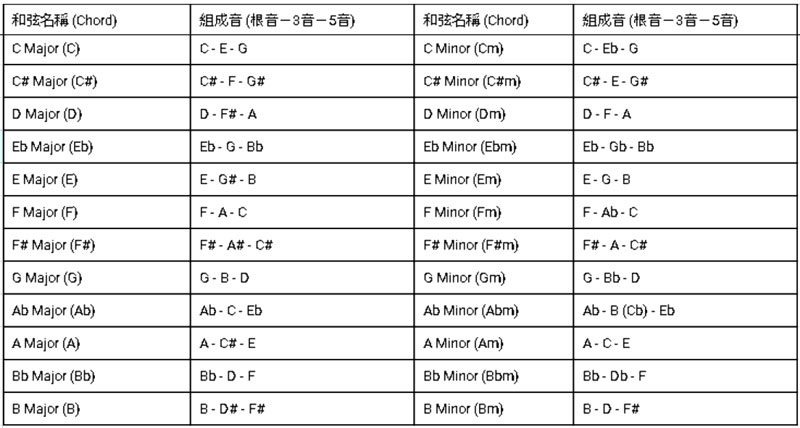 | 和弦名稱 (Chord) | 組成音 (根音－3音－5音) | 和弦名稱 (Chord) | 組成音 (根音－3音－5音) |
|---|---|---|---|
| C Major (C) | C - E - G | C Minor (Cm) | C - Eb - G |
| C# Major (C#) | C# - F - G# | C# Minor (C#m) | C# - E - G# |
| D Major (D) | D - F# - A | D Minor (Dm) | D - F - A |
| Eb Major (Eb) | Eb - G - Bb | Eb Minor (Ebm) | Eb - Gb - Bb |
| E Major (E) | E - G# - B | E Minor (Em) | E - G - B |
| F Major (F) | F - A - C | F Minor (Fm) | F - Ab - C |
| F# Major (F#) | F# - A# - C# | F# Minor (F#m) | F# - A - C# |
| G Major (G) | G - B - D | G Minor (Gm) | G - Bb - D |
| Ab Major (Ab) | Ab - C - Eb | Ab Minor (Abm) | Ab - B (Cb) - Eb |
| A Major (A) | A - C# - E | A Minor (Am) | A - C - E |
| Bb Major (Bb) | Bb - D - F | Bb Minor (Bbm) | Bb - Db - F |
| B Major (B) | B - D# - F# | B Minor (Bm) | B - D - F# |